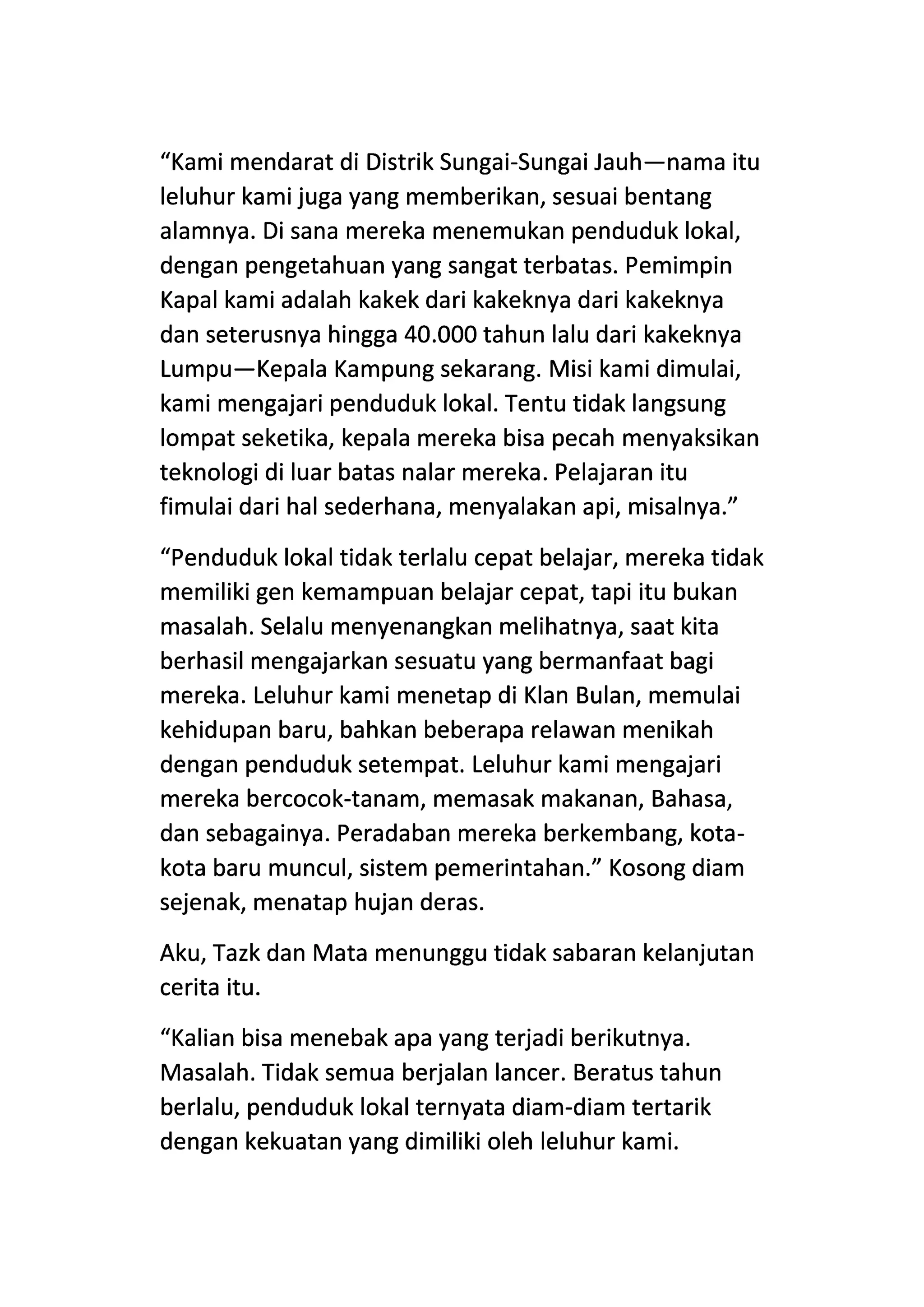 “Kami mendarat di Distrik Sungai-Sungai Jauh—nama itu leluhur kami juga yang memberikan, sesuai bentang alamnya. Di sana mereka menemukan penduduk lokal, dengan pengetahuan yang sangat terbatas. Pemimpin Kapal kami adalah kakek dari kakeknya dari kakeknya dan seterusnya hingga 40.000 tahun lalu dari kakeknya Lumpu—Kepala Kampung sekarang. Misi kami dimulai, kami mengajari penduduk lokal. Tentu tidak langsung lompat seketika, kepala mereka bisa pecah menyaksikan teknologi di luar batas nalar mereka. Pelajaran itu fimulai dari hal sederhana, menyalakan api, misalnya.”

“Penduduk lokal tidak terlalu cepat belajar, mereka tidak memiliki gen kemampuan belajar cepat, tapi itu bukan masalah. Selalu menyenangkan melihatnya, saat kita berhasil mengajarkan sesuatu yang bermanfaat bagi mereka. Leluhur kami menetap di Klan Bulan, memulai kehidupan baru, bahkan beberapa relawan menikah dengan penduduk setempat. Leluhur kami mengajari mereka bercocok-tanam, memasak makanan, Bahasa, dan sebagainya. Peradaban mereka berkembang, kota-kota baru muncul, sistem pemerintahan.” Kosong diam sejenak, menatap hujan deras.

Aku, Tazk dan Mata menunggu tidak sabaran kelanjutan cerita itu.

“Kalian bisa menebak apa yang terjadi berikutnya. Masalah. Tidak semua berjalan lancer. Beratus tahun berlalu, penduduk lokal ternyata diam-diam tertarik dengan kekuatan yang dimiliki oleh leluhur kami.